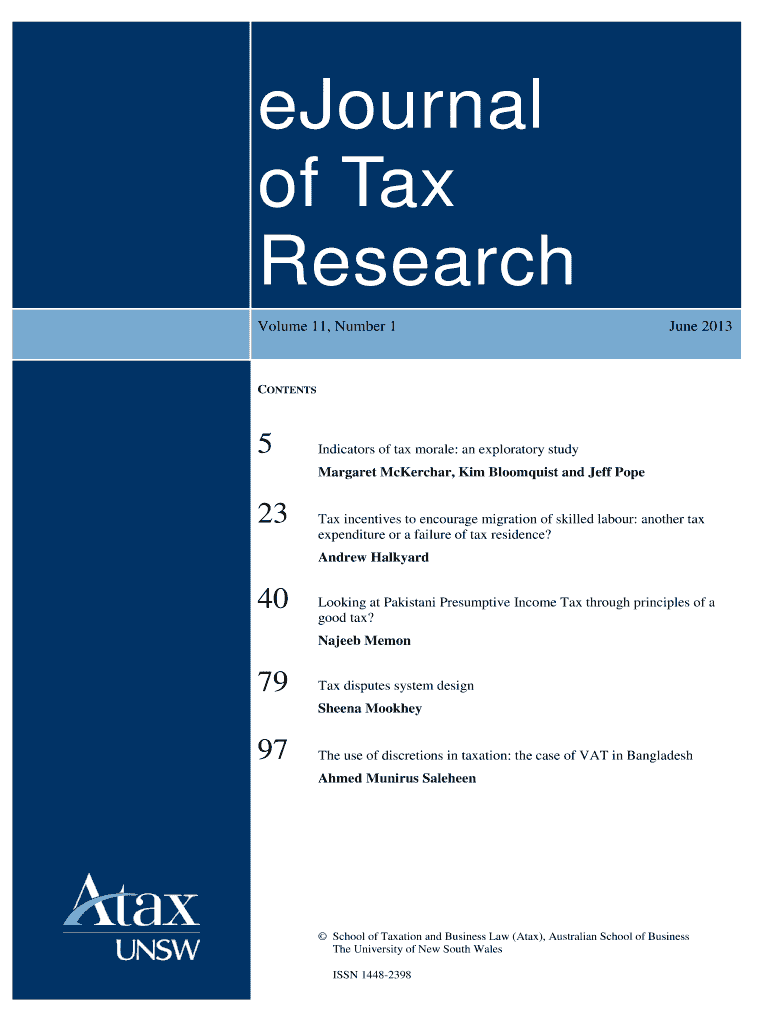 eJournal
of Tax
Research

Volume 11, Number 1 June 2013

CONTENTS

5
Indicators of tax morale: an exploratory study
Margaret McKerchar, Kim Bloomquist and Jeff Pope

23
Tax incentives to encourage migration of skilled labour: another tax expenditure or a failure of tax residence?
Andrew Halkyard

40
Looking at Pakistani Presumptive Income Tax through principles of a good tax?
Najeeb Memon

79
Tax disputes system design
Sheena Mookhey

97
The use of discretions in taxation: the case of VAT in Bangladesh
Ahmed Munirus Saleheen

Atax
UNSW

© School of Taxation and Business Law (Atax), Australian School of Business
The University of New South Wales

ISSN 1448-2398